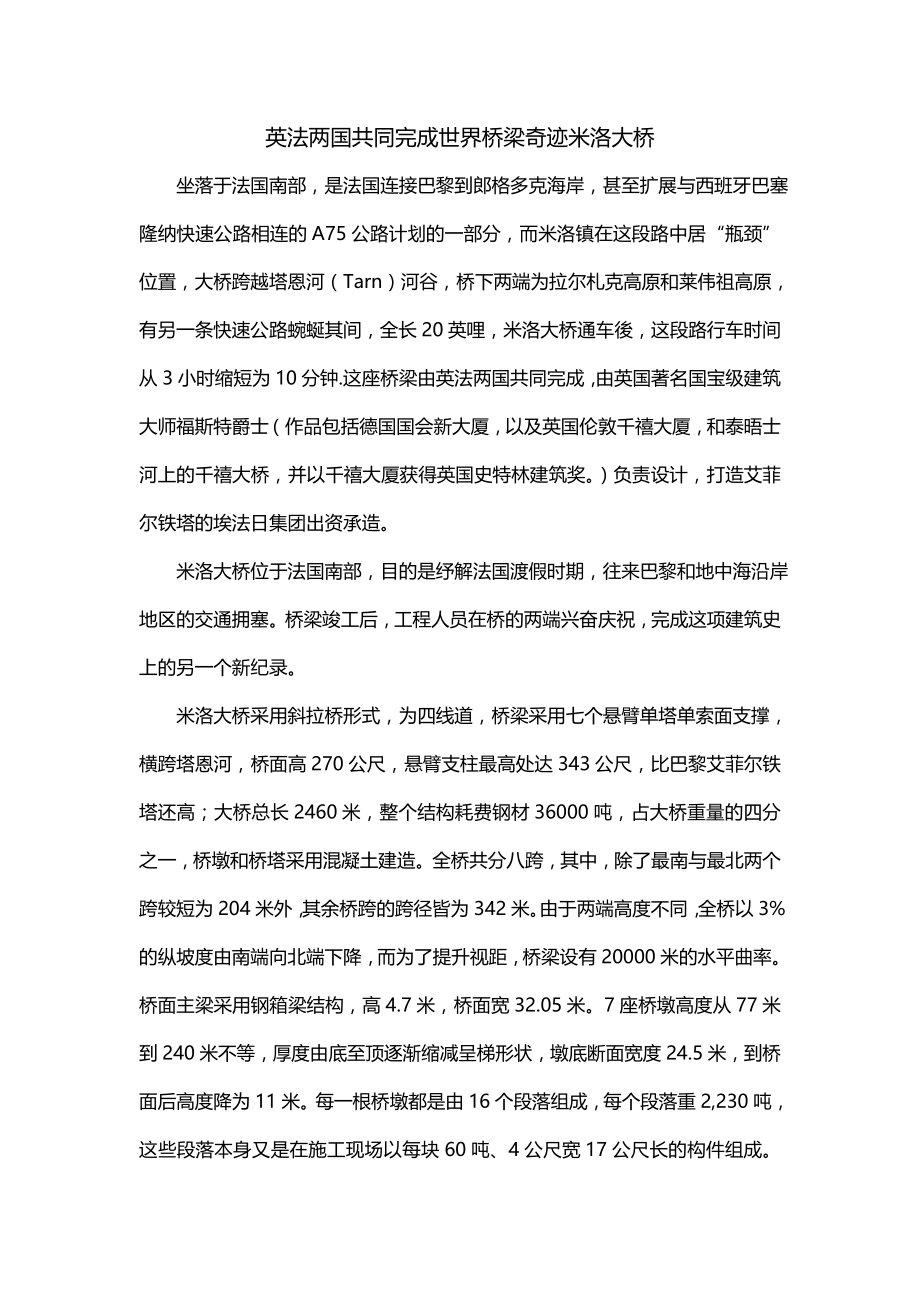 英法两国共同完成世界桥梁奇迹米洛大桥

坐落于法国南部，是法国连接巴黎到郎格多克海岸，甚至扩展与西班牙巴塞隆纳快速公路相连的 A75 公路计划的一部分，而米洛镇在这段路中居“瓶颈”位置，大桥跨越塔恩河（Tarn）河谷，桥下两端为拉尔札克高原和莱伟祖高原，有另一条快速公路蜿蜒其间，全长 20 英哩，米洛大桥通车後，这段路行车时间从 3 小时缩短为 10 分钟.这座桥梁由英法两国共同完成，由英国著名国宝级建筑大师福斯特爵士（作品包括德国国会新大厦，以及英国伦敦千禧大厦，和泰晤士河上的千禧大桥，并以千禧大厦获得英国史特林建筑奖。）负责设计，打造艾菲尔铁塔的埃法日集团出资承造。

米洛大桥位于法国南部，目的是纾解法国渡假时期，往来巴黎和地中海沿岸地区的交通拥塞。桥梁竣工后，工程人员在桥的两端兴奋庆祝，完成这项建筑史上的另一个新纪录。

米洛大桥采用斜拉桥形式，为四线道，桥梁采用七个悬臂单塔单索面支撑，横跨塔恩河，桥面高 270 公尺，悬臂支柱最高处达 343 公尺，比巴黎艾菲尔铁塔还高；大桥总长 2460 米，整个结构耗费钢材 36000 吨，占大桥重量的四分之一，桥墩和桥塔采用混凝土建造。全桥共分八跨，其中，除了最南与最北两个跨较短为 204 米外，其余桥跨的跨径皆为 342 米。由于两端高度不同，全桥以 3%的纵坡度由南端向北端下降，而为了提升视距，桥梁设有 20000 米的水平曲率。桥面主梁采用钢箱梁结构，高 4.7 米，桥面宽 32.05 米。7 座桥墩高度从 77 米到 240 米不等，厚度由底至顶逐渐缩减呈梯形状，墩底断面宽度 24.5 米，到桥面后高度降为 11 米。每一根桥墩都是由 16 个段落组成，每个段落重 2,230 吨，这些段落本身又是在施工现场以每块 60 吨、4 公尺宽 17 公尺长的构件组成。